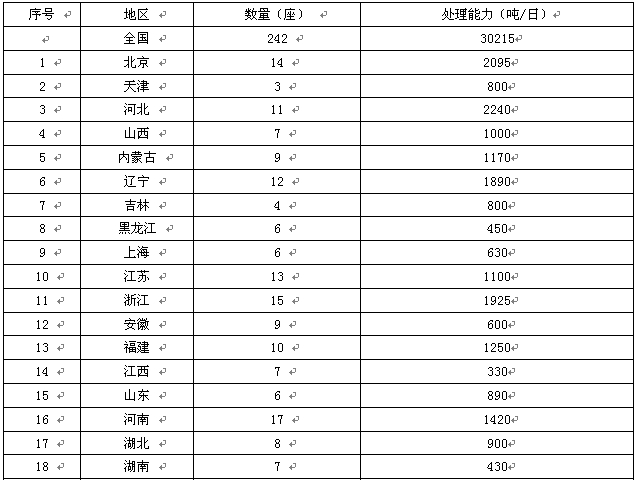 | 序号 | 地区 | 数量（座） | 处理能力（吨/日） |
|---|---|---|---|
| | 全国 | 242 | 30215 |
| 1 | 北京 | 14 | 2095 |
| 2 | 天津 | 3 | 800 |
| 3 | 河北 | 11 | 2240 |
| 4 | 山西 | 7 | 1000 |
| 5 | 内蒙古 | 9 | 1170 |
| 6 | 辽宁 | 12 | 1890 |
| 7 | 吉林 | 4 | 800 |
| 8 | 黑龙江 | 6 | 450 |
| 9 | 上海 | 6 | 630 |
| 10 | 江苏 | 13 | 1100 |
| 11 | 浙江 | 15 | 1925 |
| 12 | 安徽 | 9 | 600 |
| 13 | 福建 | 10 | 1250 |
| 14 | 江西 | 7 | 330 |
| 15 | 山东 | 6 | 890 |
| 16 | 河南 | 17 | 1420 |
| 17 | 湖北 | 8 | 900 |
| 18 | 湖南 | 7 | 430 |